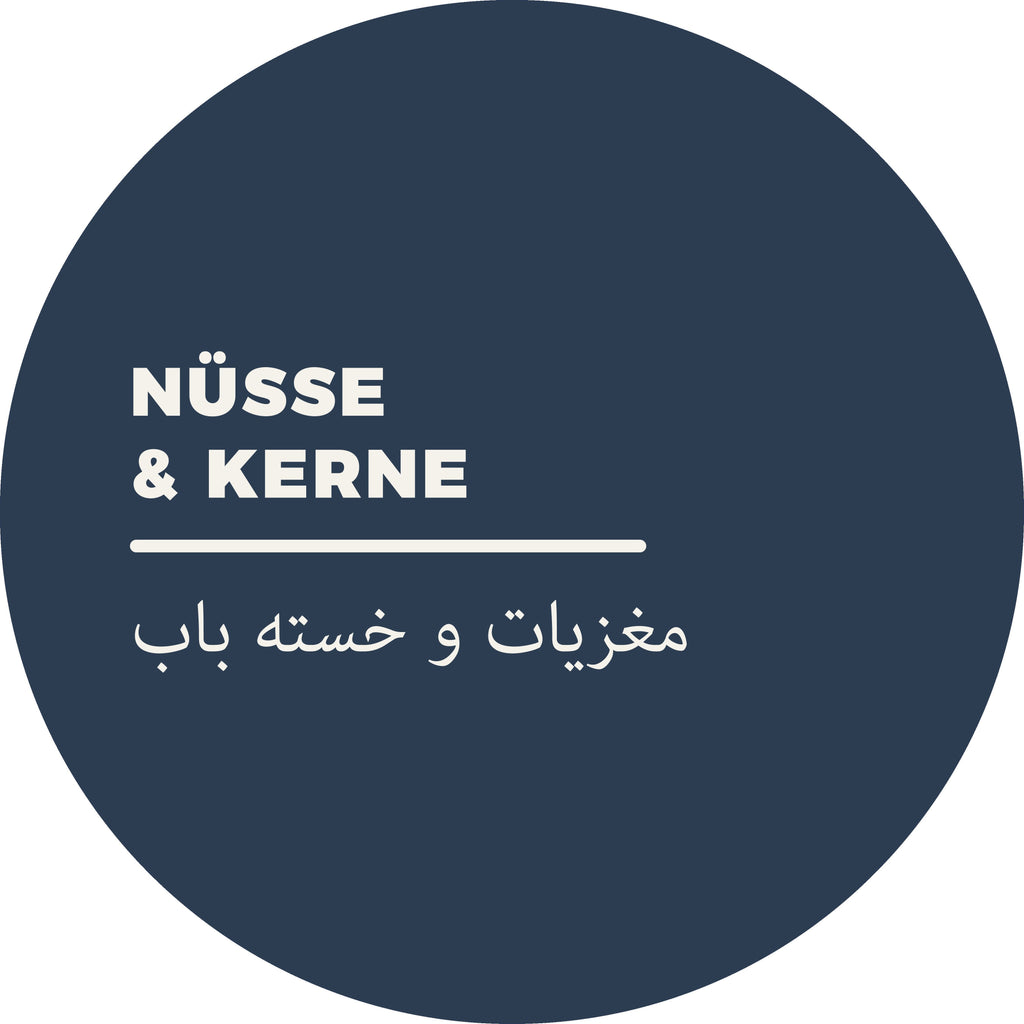 NÜSSE
& KERNE

مغزیات و خسته باب